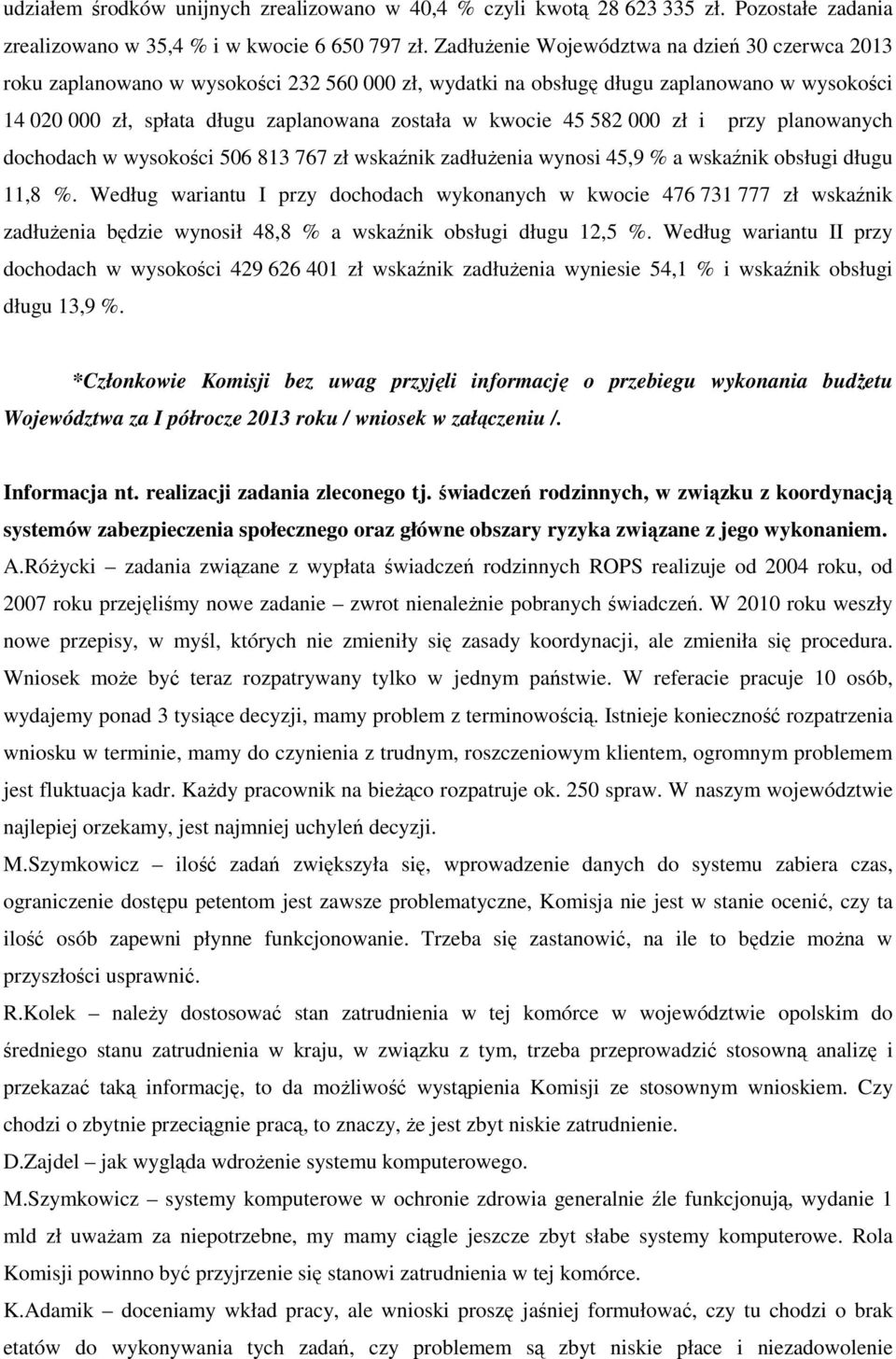 udziałem środków unijnych zrealizowano w 40,4 % czyli kwotą 28 623 335 zł. Pozostałe zadania zrealizowano w 35,4 % i w kwocie 6 650 797 zł. Zadłużenie Województwa na dzień 30 czerwca 2013 roku zaplanowano w wysokości 232 560 000 zł, wydatki na obsługę długu zaplanowano w wysokości 14 020 000 zł, spłata długu zaplanowana została w kwocie 45 582 000 zł i przy planowanych dochodach w wysokości 506 813 767 zł wskaźnik zadłużenia wynosi 45,9 % a wskaźnik obsługi długu 11,8 %. Według wariantu I przy dochodach wykonanych w kwocie 476 731 777 zł wskaźnik zadłużenia będzie wynosił 48,8 % a wskaźnik obsługi długu 12,5 %. Według wariantu II przy dochodach w wysokości 429 626 401 zł wskaźnik zadłużenia wyniesie 54,1 % i wskaźnik obsługi długu 13,9 %.

*Członkowie Komisji bez uwag przyjęli informację o przebiegu wykonania budżetu Województwa za I półrocze 2013 roku / wniosek w załączeniu /.

Informacja nt. realizacji zadania zleconego tj. świadczeń rodzinnych, w związku z koordynacją systemów zabezpieczenia społecznego oraz główne obszary ryzyka związane z jego wykonaniem.
A.Różycki – zadania związane z wypłata świadczeń rodzinnych ROPS realizuje od 2004 roku, od 2007 roku przejęliśmy nowe zadanie – zwrot nienależnie pobranych świadczeń. W 2010 roku weszły nowe przepisy, w myśl, których nie zmieniły się zasady koordynacji, ale zmieniła się procedura. Wniosek może być teraz rozpatrywany tylko w jednym państwie. W referacie pracuje 10 osób, wydajemy ponad 3 tysiące decyzji, mamy problem z terminowością. Istnieje konieczność rozpatrzenia wniosku w terminie, mamy do czynienia z trudnym, roszczeniowym klientem, ogromnym problemem jest fluktuacja kadr. Każdy pracownik na bieżąco rozpatruje ok. 250 spraw. W naszym województwie najlepiej orzekamy, jest najmniej uchyleń decyzji.
M.Szymkowicz – ilość zadań zwiększyła się, wprowadzenie danych do systemu zabiera czas, ograniczenie dostępu petentom jest zawsze problematyczne, Komisja nie jest w stanie ocenić, czy ta ilość osób zapewni płynne funkcjonowanie. Trzeba się zastanowić, na ile to będzie można w przyszłości usprawnić.
R.Kolek – należy dostosować stan zatrudnienia w tej komórce w województwie opolskim do średniego stanu zatrudnienia w kraju, w związku z tym, trzeba przeprowadzić stosowną analizę i przekazać taką informację, to da możliwość wystąpienia Komisji ze stosownym wnioskiem. Czy chodzi o zbytnie przeciągnie pracą, to znaczy, że jest zbyt niskie zatrudnienie.
D.Zajdel – jak wygląda wdrożenie systemu komputerowego.
M.Szymkowicz – systemy komputerowe w ochronie zdrowia generalnie źle funkcjonują, wydanie 1 mld zł uważam za niepotrzebne, my mamy ciągle jeszcze zbyt słabe systemy komputerowe. Rola Komisji powinno być przyjrzenie się stanowi zatrudnienia w tej komórce.
K.Adamik – doceniamy wkład pracy, ale wnioski proszę jaśniej formułować, czy tu chodzi o brak etatów do wykonywania tych zadań, czy problemem są zbyt niskie płace i niezadowolenie